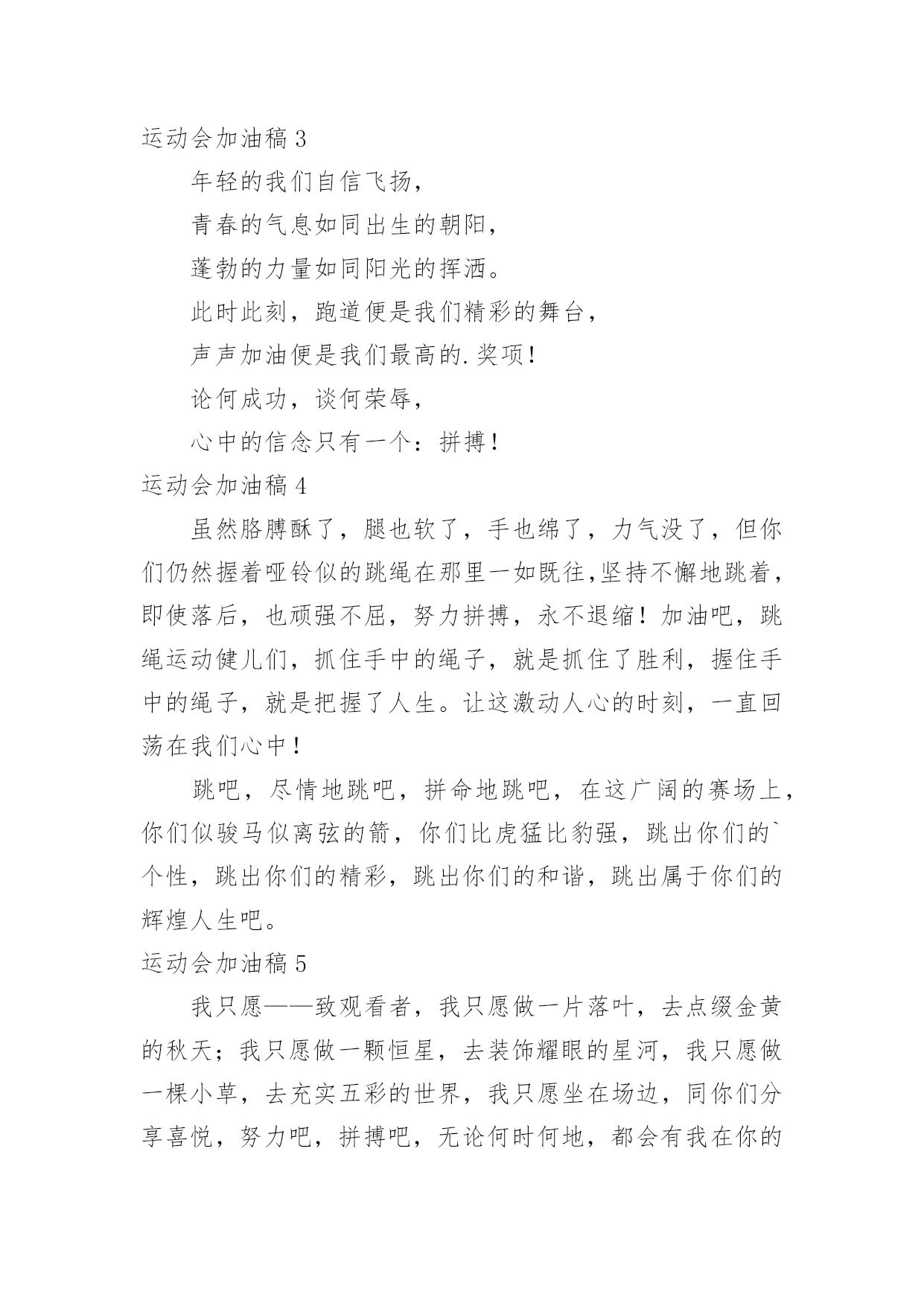 运动会加油稿 3

年轻的我们自信飞扬，

青春的气息如同出生的朝阳，

蓬勃的力量如同阳光的挥洒。

此时此刻，跑道便是我们精彩的舞台，

声声加油便是我们最高的.奖项！

论何成功，谈何荣辱，

心中的信念只有一个：拼搏！

运动会加油稿 4

虽然胳膊酥了，腿也软了，手也绵了，力气没了，但你们仍然握着哑铃似的跳绳在那里一如既往,坚持不懈地跳着，即使落后，也顽强不屈，努力拼搏，永不退缩！加油吧，跳绳运动健儿们，抓住手中的绳子，就是抓住了胜利，握住手中的绳子，就是把握了人生。让这激动人心的时刻，一直回荡在我们心中！

跳吧，尽情地跳吧，拼命地跳吧，在这广阔的赛场上，你们似骏马似离弦的箭，你们比虎猛比豹强，跳出你们的`个性，跳出你们的精彩，跳出你们的和谐，跳出属于你们的辉煌人生吧。

运动会加油稿 5

我只愿——致观看者，我只愿做一片落叶，去点缀金黄的秋天；我只愿做一颗恒星，去装饰耀眼的星河，我只愿做一棵小草，去充实五彩的世界，我只愿坐在场边，同你们分享喜悦，努力吧，拼搏吧，无论何时何地，都会有我在你的